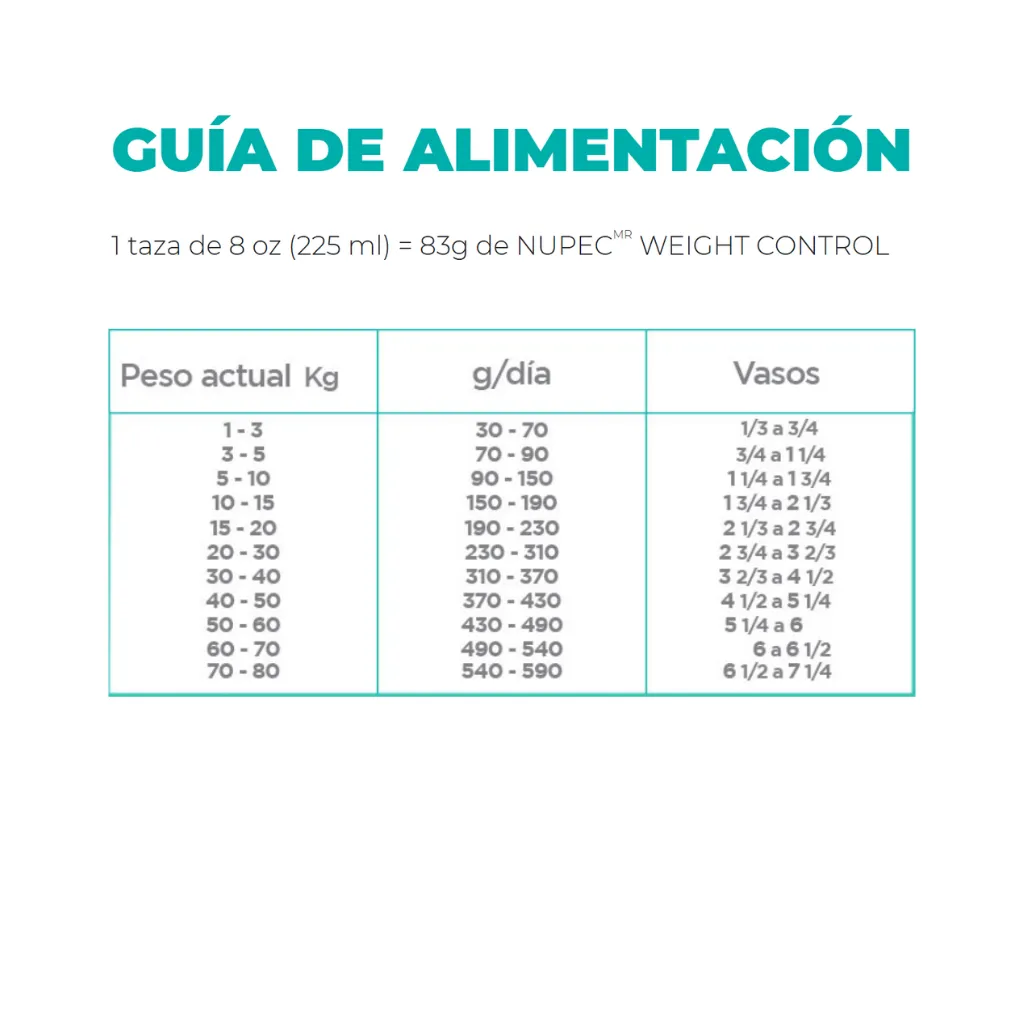 GUÍA DE ALIMENTACIÓN

1 taza de 8 oz (225 ml) = 83g de NUPEC$^{MR}$ WEIGHT CONTROL

| Peso actual Kg | g/día | Vasos |
|---|---|---|
| 1 - 3 | 30 - 70 | 1/3 a 3/4 |
| 3 - 5 | 70 - 90 | 3/4 a 1 1/4 |
| 5 - 10 | 90 - 150 | 1 1/4 a 1 3/4 |
| 10 - 15 | 150 - 190 | 1 3/4 a 2 1/3 |
| 15 - 20 | 190 - 230 | 2 1/3 a 2 3/4 |
| 20 - 30 | 230 - 310 | 2 3/4 a 3 2/3 |
| 30 - 40 | 310 - 370 | 3 2/3 a 4 1/2 |
| 40 - 50 | 370 - 430 | 4 1/2 a 5 1/4 |
| 50 - 60 | 430 - 490 | 5 1/4 a 6 |
| 60 - 70 | 490 - 540 | 6 a 6 1/2 |
| 70 - 80 | 540 - 590 | 6 1/2 a 7 1/4 |